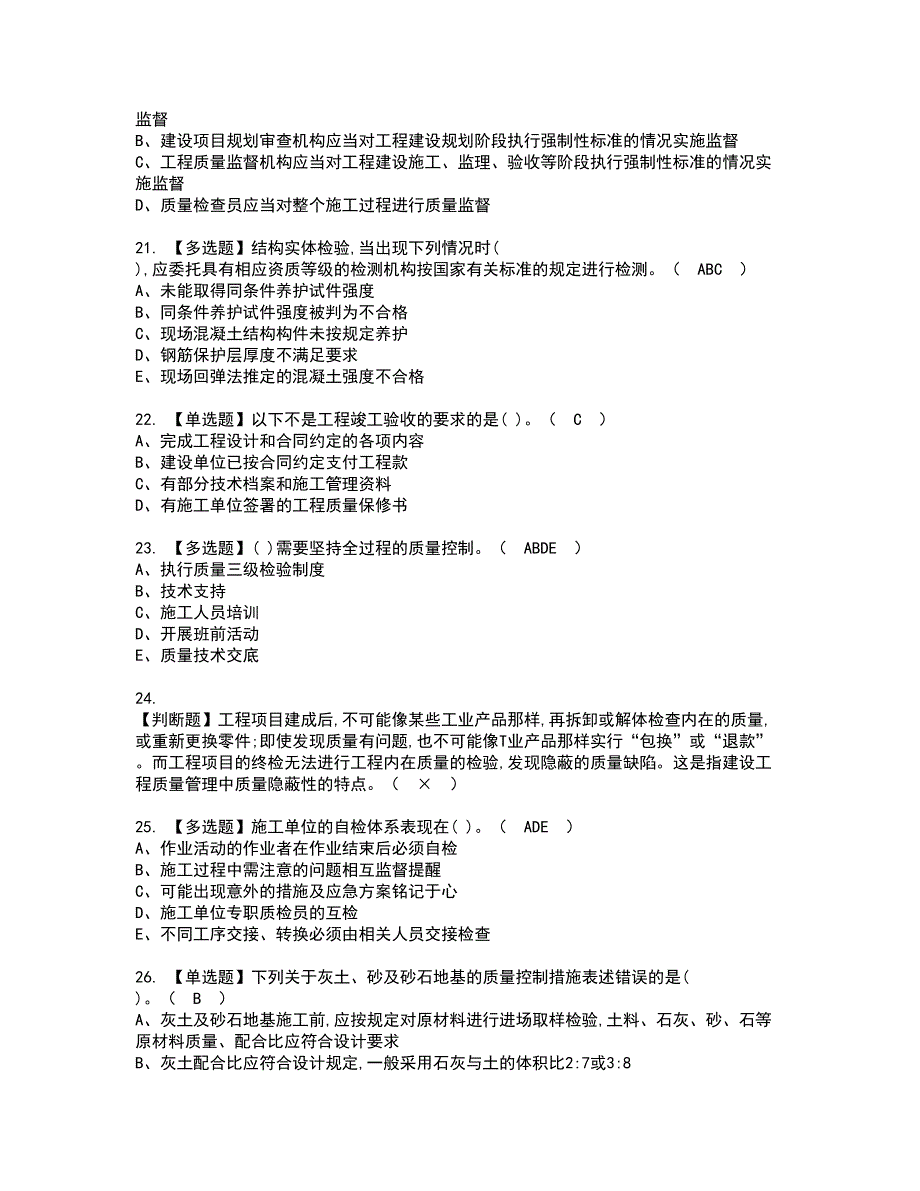 监督
B、建设项目规划审查机构应当对工程建设规划阶段执行强制性标准的情况实施监督
C、工程质量监督机构应当对工程建设施工、监理、验收等阶段执行强制性标准的情况实施监督
D、质量检查员应当对整个施工过程进行质量监督

21. 【多选题】结构实体检验,当出现下列情况时( ),应委托具有相应资质等级的检测机构按国家有关标准的规定进行检测。（ ABC ）
A、未能取得同条件养护试件强度
B、同条件养护试件强度被判为不合格
C、现场混凝土结构构件未按规定养护
D、钢筋保护层厚度不满足要求
E、现场回弹法推定的混凝土强度不合格

22. 【单选题】以下不是工程竣工验收的要求的是( )。（ C ）
A、完成工程设计和合同约定的各项内容
B、建设单位已按合同约定支付工程款
C、有部分技术档案和施工管理资料
D、有施工单位签署的工程质量保修书

23. 【多选题】( )需要坚持全过程的质量控制。（ ABDE ）
A、执行质量三级检验制度
B、技术支持
C、施工人员培训
D、开展班前活动
E、质量技术交底

24.
【判断题】工程项目建成后,不可能像某些工业产品那样,再拆卸或解体检查内在的质量,或重新更换零件;即使发现质量有问题,也不可能像T业产品那样实行“包换”或“退款”。而工程项目的终检无法进行工程内在质量的检验,发现隐蔽的质量缺陷。这是指建设工程质量管理中质量隐蔽性的特点。（ × ）

25. 【多选题】施工单位的自检体系表现在( )。（ ADE ）
A、作业活动的作业者在作业结束后必须自检
B、施工过程中需注意的问题相互监督提醒
C、可能出现意外的措施及应急方案铭记于心
D、施工单位专职质检员的互检
E、不同工序交接、转换必须由相关人员交接检查

26. 【单选题】下列关于灰土、砂及砂石地基的质量控制措施表述错误的是( )。（ B ）
A、灰土及砂石地基施工前,应按规定对原材料进行进场取样检验,土料、石灰、砂、石等原材料质量、配合比应符合设计要求
B、灰土配合比应符合设计规定,一般采用石灰与土的体积比2:7或3:8